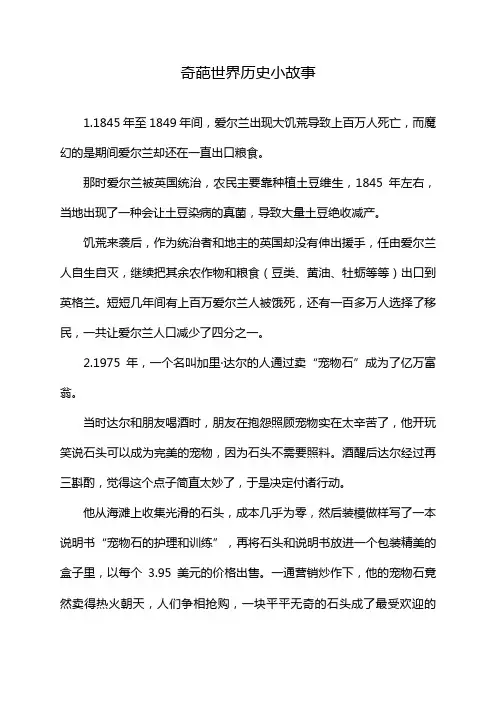 奇葩世界历史小故事

1.1845 年至 1849 年间，爱尔兰出现大饥荒导致上百万人死亡，而魔幻的是期间爱尔兰却还在一直出口粮食。

那时爱尔兰被英国统治，农民主要靠种植土豆维生，1845 年左右，当地出现了一种会让土豆染病的真菌，导致大量土豆绝收减产。

饥荒来袭后，作为统治者和地主的英国却没有伸出援手，任由爱尔兰人自生自灭，继续把其余农作物和粮食（豆类、黄油、牡蛎等等）出口到英格兰。短短几年间有上百万爱尔兰人被饿死，还有一百多万人选择了移民，一共让爱尔兰人口减少了四分之一。

2.1975 年，一个名叫加里·达尔的人通过卖“宠物石”成为了亿万富翁。

当时达尔和朋友喝酒时，朋友在抱怨照顾宠物实在太辛苦了，他开玩笑说石头可以成为完美的宠物，因为石头不需要照料。酒醒后达尔经过再三斟酌，觉得这个点子简直太妙了，于是决定付诸行动。

他从海滩上收集光滑的石头，成本几乎为零，然后装模做样写了一本说明书“宠物石的护理和训练”，再将石头和说明书放进一个包装精美的盒子里，以每个 3.95 美元的价格出售。一通营销炒作下，他的宠物石竟然卖得热火朝天，人们争相抢购，一块平平无奇的石头成了最受欢迎的